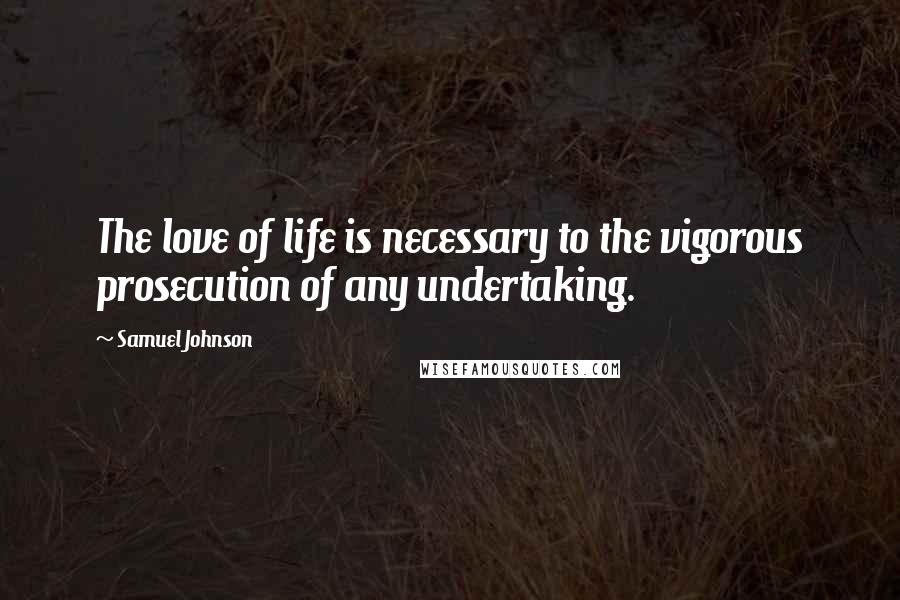 The love of life is necessary to the vigorous prosecution of any undertaking.

~ Samuel Johnson

WISEFAMOUSQUOTES.COM